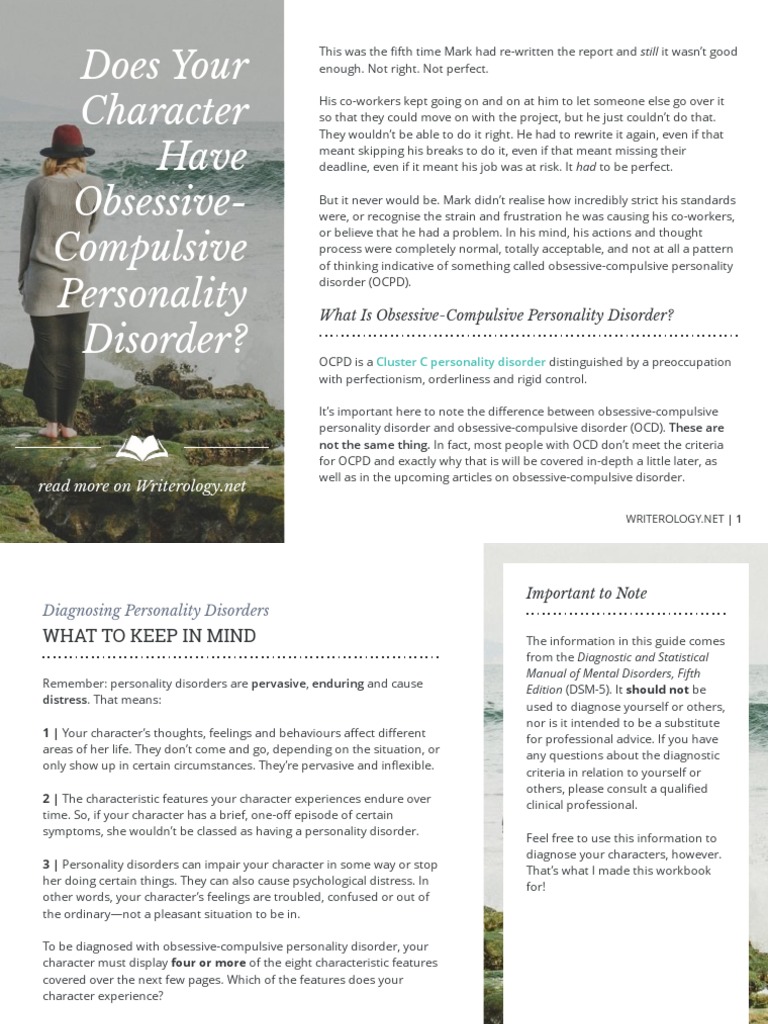 Does Your Character Have Obsessive-Compulsive Personality Disorder?

read more on Writerology.net

This was the fifth time Mark had re-written the report and still it wasn't good enough. Not right. Not perfect.

His co-workers kept going on and on at him to let someone else go over it so that they could move on with the project, but he just couldn't do that. They wouldn't be able to do it right. He had to rewrite it again, even if that meant skipping his breaks to do it, even if that meant missing their deadline, even if it meant his job was at risk. It had to be perfect.

But it never would be. Mark didn't realise how incredibly strict his standards were, or recognise the strain and frustration he was causing his co-workers, or believe that he had a problem. In his mind, his actions and thought process were completely normal, totally acceptable, and not at all a pattern of thinking indicative of something called obsessive-compulsive personality disorder (OCPD).

What Is Obsessive-Compulsive Personality Disorder?

OCPD is a Cluster C personality disorder distinguished by a preoccupation with perfectionism, orderliness and rigid control.

It's important here to note the difference between obsessive-compulsive personality disorder and obsessive-compulsive disorder (OCD). These are not the same thing. In fact, most people with OCD don't meet the criteria for OCPD and exactly why that is will be covered in-depth a little later, as well as in the upcoming articles on obsessive-compulsive disorder.

WRITEROLOGY.NET | 1

Diagnosing Personality Disorders
WHAT TO KEEP IN MIND

Remember: personality disorders are pervasive, enduring and cause distress. That means:

1 | Your character's thoughts, feelings and behaviours affect different areas of her life. They don't come and go, depending on the situation, or only show up in certain circumstances. They're pervasive and inflexible.

2 | The characteristic features your character experiences endure over time. So, if your character has a brief, one-off episode of certain symptoms, she wouldn't be classed as having a personality disorder.

3 | Personality disorders can impair your character in some way or stop her doing certain things. They can also cause psychological distress. In other words, your character's feelings are troubled, confused or out of the ordinary—not a pleasant situation to be in.

To be diagnosed with obsessive-compulsive personality disorder, your character must display four or more of the eight characteristic features covered over the next few pages. Which of the features does your character experience?

Important to Note

The information in this guide comes from the Diagnostic and Statistical Manual of Mental Disorders, Fifth Edition (DSM-5). It should not be used to diagnose yourself or others, nor is it intended to be a substitute for professional advice. If you have any questions about the diagnostic criteria in relation to yourself or others, please consult a qualified clinical professional.

Feel free to use this information to diagnose your characters, however. That's what I made this workbook for!